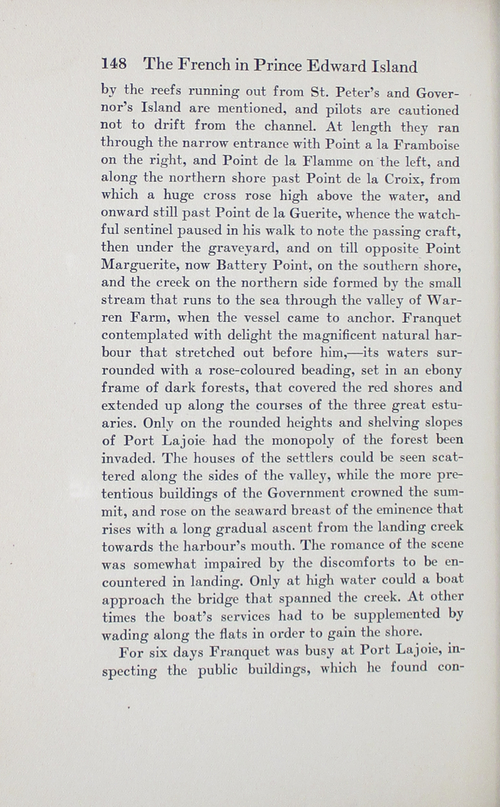 148 The French in Prince Edward Island

by the reefs running out from St. Peter's and Governor's Island are mentioned, and pilots are cautioned not to drift from the channel. At length they ran through the narrow entrance with Point a la Framboise on the right, and Point de la Flamme on the left, and along the northern shore past Point de la Croix, from which a huge cross rose high above the water, and onward still past Point de la Guerite, whence the watchful sentinel paused in his walk to note the passing craft, then under the graveyard, and on till opposite Point Marguerite, now Battery Point, on the southern shore, and the creek on the northern side formed by the small stream that runs to the sea through the valley of Warren Farm, when the vessel came to anchor. Franquet contemplated with delight the magnificent natural harbour that stretched out before him,—its waters surrounded with a rose-coloured beading, set in an ebony frame of dark forests, that covered the red shores and extended up along the courses of the three great estuaries. Only on the rounded heights and shelving slopes of Port Lajoie had the monopoly of the forest been invaded. The houses of the settlers could be seen scattered along the sides of the valley, while the more pretentious buildings of the Government crowned the summit, and rose on the seaward breast of the eminence that rises with a long gradual ascent from the landing creek towards the harbour's mouth. The romance of the scene was somewhat impaired by the discomforts to be encountered in landing. Only at high water could a boat approach the bridge that spanned the creek. At other times the boat's services had to be supplemented by wading along the flats in order to gain the shore.

For six days Franquet was busy at Port Lajoie, inspecting the public buildings, which he found con-